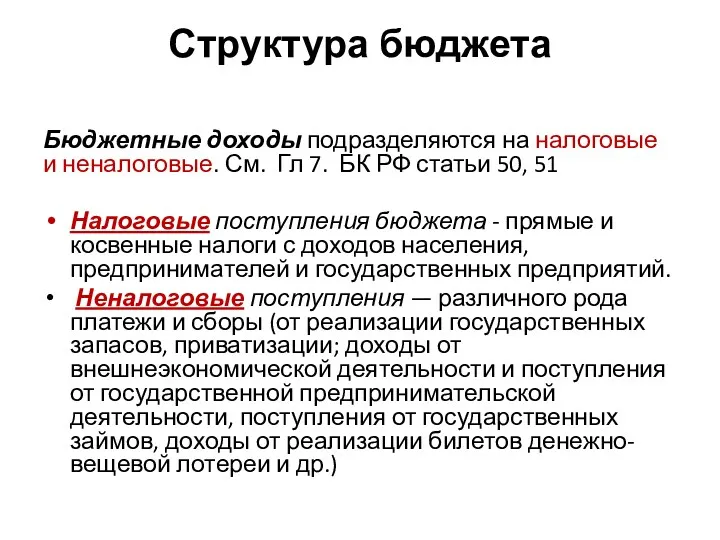 Структура бюджета

Бюджетные доходы подразделяются на налоговые и неналоговые. См. Гл 7. БК РФ статьи 50, 51

• Налоговые поступления бюджета - прямые и косвенные налоги с доходов населения, предпринимателей и государственных предприятий.
• Неналоговые поступления — различного рода платежи и сборы (от реализации государственных запасов, приватизации; доходы от внешнеэкономической деятельности и поступления от государственной предпринимательской деятельности, поступления от государственных займов, доходы от реализации билетов денежно-вещевой лотереи и др.)